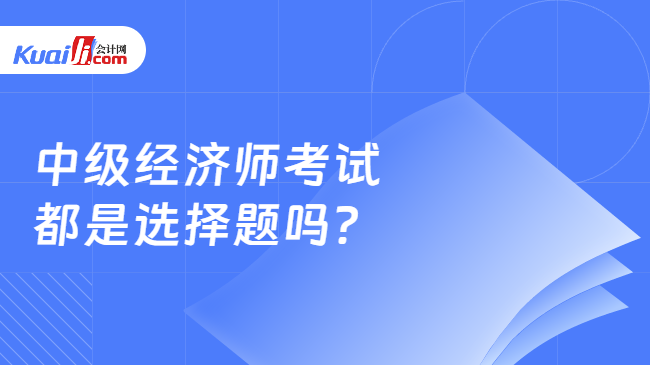 Kuaiji 会计网 .com

中级经济师考试
都是选择题吗？